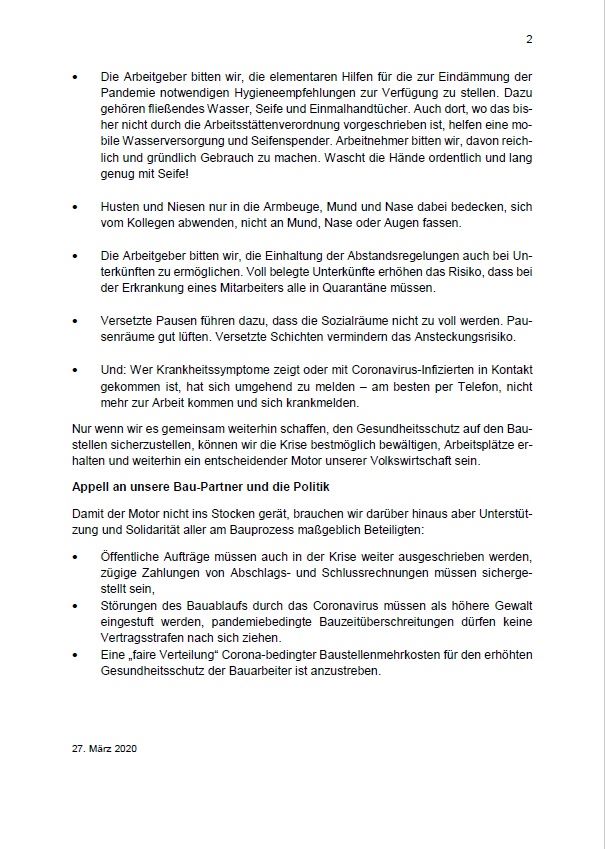 2

• Die Arbeitgeber bitten wir, die elementaren Hilfen für die zur Eindämmung der Pandemie notwendigen Hygieneempfehlungen zur Verfügung zu stellen. Dazu gehören fließendes Wasser, Seife und Einmalhandtücher. Auch dort, wo das bisher nicht durch die Arbeitsstättenverordnung vorgeschrieben ist, helfen eine mobile Wasserversorgung und Seifenspender. Arbeitnehmer bitten wir, davon reichlich und gründlich Gebrauch zu machen. Wascht die Hände ordentlich und lang genug mit Seife!

• Husten und Niesen nur in die Armbeuge, Mund und Nase dabei bedecken, sich vom Kollegen abwenden, nicht an Mund, Nase oder Augen fassen.

• Die Arbeitgeber bitten wir, die Einhaltung der Abstandsregelungen auch bei Unterkünften zu ermöglichen. Voll belegte Unterkünfte erhöhen das Risiko, dass bei der Erkrankung eines Mitarbeiters alle in Quarantäne müssen.

• Versetzte Pausen führen dazu, dass die Sozialräume nicht zu voll werden. Pausenräume gut lüften. Versetzte Schichten vermindern das Ansteckungsrisiko.

• Und: Wer Krankheitssymptome zeigt oder mit Coronavirus-Infizierten in Kontakt gekommen ist, hat sich umgehend zu melden – am besten per Telefon, nicht mehr zur Arbeit kommen und sich krankmelden.

Nur wenn wir es gemeinsam weiterhin schaffen, den Gesundheitsschutz auf den Baustellen sicherzustellen, können wir die Krise bestmöglich bewältigen, Arbeitsplätze erhalten und weiterhin ein entscheidender Motor unserer Volkswirtschaft sein.

Appell an unsere Bau-Partner und die Politik

Damit der Motor nicht ins Stocken gerät, brauchen wir darüber hinaus aber Unterstützung und Solidarität aller am Bauprozess maßgeblich Beteiligten:

• Öffentliche Aufträge müssen auch in der Krise weiter ausgeschrieben werden, zügige Zahlungen von Abschlags- und Schlussrechnungen müssen sichergestellt sein,
• Störungen des Bauablaufs durch das Coronavirus müssen als höhere Gewalt eingestuft werden, pandemiebedingte Bauzeitüberschreitungen dürfen keine Vertragsstrafen nach sich ziehen.
• Eine „faire Verteilung“ Corona-bedingter Baustellenmehrkosten für den erhöhten Gesundheitsschutz der Bauarbeiter ist anzustreben.

27. März 2020